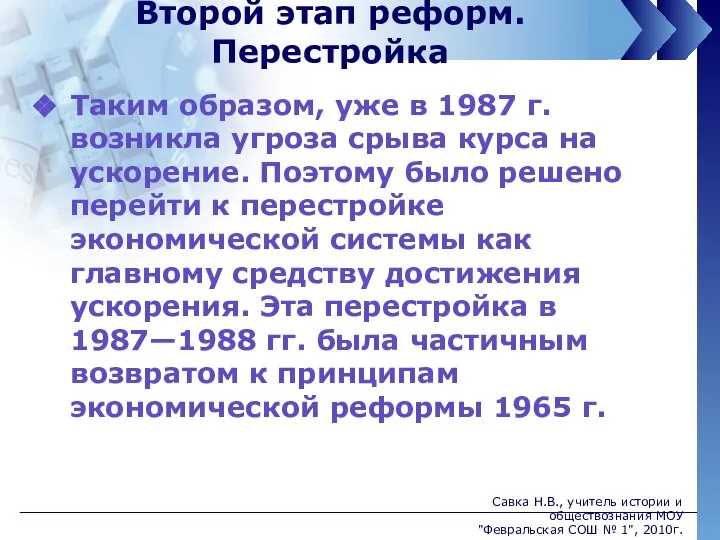 Второй этап реформ. Перестройка

Таким образом, уже в 1987 г. возникла угроза срыва курса на ускорение. Поэтому было решено перейти к перестройке экономической системы как главному средству достижения ускорения. Эта перестройка в 1987—1988 гг. была частичным возвратом к принципам экономической реформы 1965 г.

Савка Н.В., учитель истории и обществознания МОУ "Февральская СОШ № 1", 2010г.